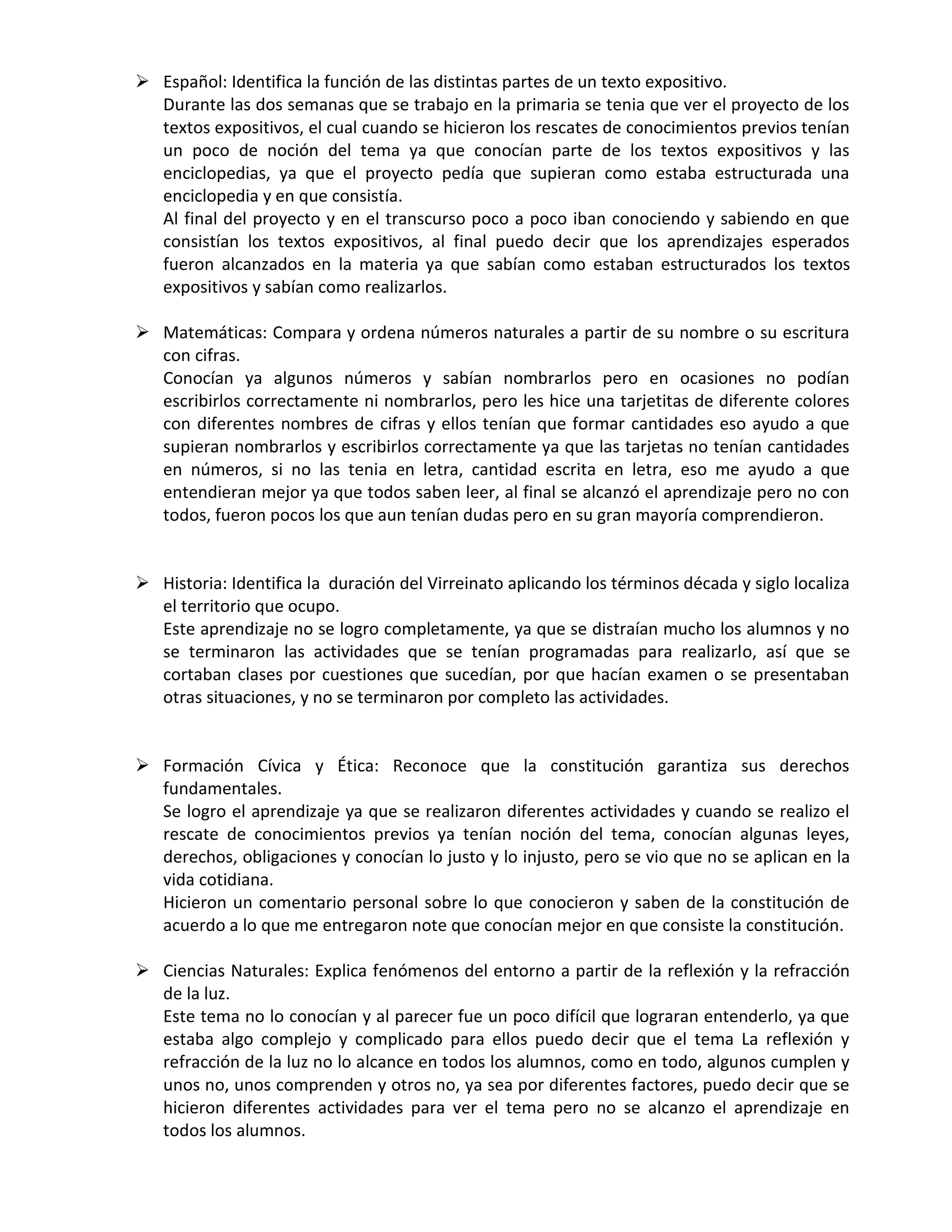 ➢ Español: Identifica la función de las distintas partes de un texto expositivo.
Durante las dos semanas que se trabajo en la primaria se tenia que ver el proyecto de los textos expositivos, el cual cuando se hicieron los rescates de conocimientos previos tenían un poco de noción del tema ya que conocían parte de los textos expositivos y las enciclopedias, ya que el proyecto pedía que supieran como estaba estructurada una enciclopedia y en que consistía.
Al final del proyecto y en el transcurso poco a poco iban conociendo y sabiendo en que consistían los textos expositivos, al final puedo decir que los aprendizajes esperados fueron alcanzados en la materia ya que sabían como estaban estructurados los textos expositivos y sabían como realizarlos.

➢ Matemáticas: Compara y ordena números naturales a partir de su nombre o su escritura con cifras.
Conocían ya algunos números y sabían nombrarlos pero en ocasiones no podían escribirlos correctamente ni nombrarlos, pero les hice una tarjetitas de diferente colores con diferentes nombres de cifras y ellos tenían que formar cantidades eso ayudo a que supieran nombrarlos y escribirlos correctamente ya que las tarjetas no tenían cantidades en números, si no las tenia en letra, cantidad escrita en letra, eso me ayudo a que entendieran mejor ya que todos saben leer, al final se alcanzó el aprendizaje pero no con todos, fueron pocos los que aun tenían dudas pero en su gran mayoría comprendieron.

➢ Historia: Identifica la duración del Virreinato aplicando los términos década y siglo localiza el territorio que ocupo.
Este aprendizaje no se logro completamente, ya que se distraían mucho los alumnos y no se terminaron las actividades que se tenían programadas para realizarlo, así que se cortaban clases por cuestiones que sucedían, por que hacían examen o se presentaban otras situaciones, y no se terminaron por completo las actividades.

➢ Formación Cívica y Ética: Reconoce que la constitución garantiza sus derechos fundamentales.
Se logro el aprendizaje ya que se realizaron diferentes actividades y cuando se realizo el rescate de conocimientos previos ya tenían noción del tema, conocían algunas leyes, derechos, obligaciones y conocían lo justo y lo injusto, pero se vio que no se aplican en la vida cotidiana.
Hicieron un comentario personal sobre lo que conocieron y saben de la constitución de acuerdo a lo que me entregaron note que conocían mejor en que consiste la constitución.

➢ Ciencias Naturales: Explica fenómenos del entorno a partir de la reflexión y la refracción de la luz.
Este tema no lo conocían y al parecer fue un poco difícil que lograran entenderlo, ya que estaba algo complejo y complicado para ellos puedo decir que el tema La reflexión y refracción de la luz no lo alcance en todos los alumnos, como en todo, algunos cumplen y unos no, unos comprenden y otros no, ya sea por diferentes factores, puedo decir que se hicieron diferentes actividades para ver el tema pero no se alcanzo el aprendizaje en todos los alumnos.